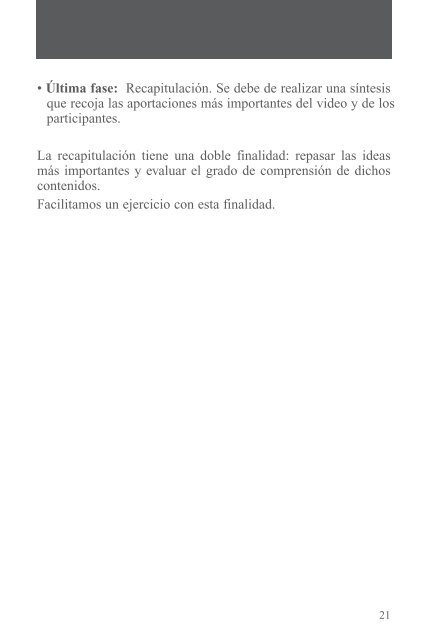 • Última fase: Recapitulación. Se debe de realizar una síntesis que recoja las aportaciones más importantes del video y de los participantes.

La recapitulación tiene una doble finalidad: repasar las ideas más importantes y evaluar el grado de comprensión de dichos contenidos.

Facilitamos un ejercicio con esta finalidad.

21